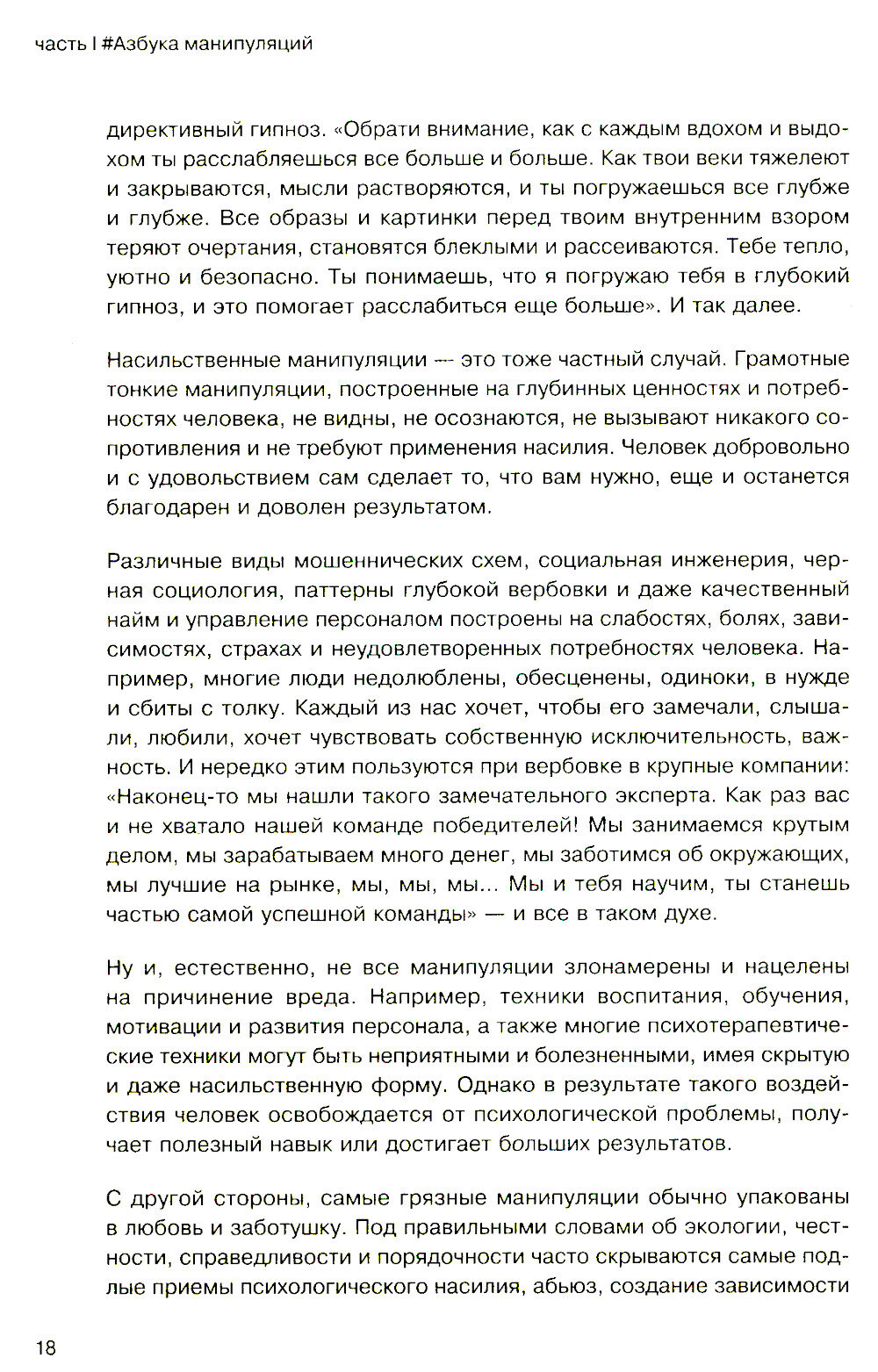 часть I #Азбука манипуляций

директивный гипноз. «Обрати внимание, как с каждым вдохом и выдохом ты расслабляешься все больше и больше. Как твои веки тяжелеют и закрываются, мысли растворяются, и ты погружаешься все глубже и глубже. Все образы и картинки перед твоим внутренним взором теряют очертания, становятся блеклыми и рассеиваются. Тебе тепло, уютно и безопасно. Ты понимаешь, что я погружаю тебя в глубокий гипноз, и это помогает расслабиться еще больше». И так далее.

Насильственные манипуляции — это тоже частный случай. Грамотные тонкие манипуляции, построенные на глубинных ценностях и потребностях человека, не видны, не осознаются, не вызывают никакого сопротивления и не требуют применения насилия. Человек добровольно и с удовольствием сам сделает то, что вам нужно, еще и останется благодарен и доволен результатом.

Различные виды мошеннических схем, социальная инженерия, черная социология, паттерны глубокой вербовки и даже качественный найм и управление персоналом построены на слабостях, болях, зависимостях, страхах и неудовлетворенных потребностях человека. Например, многие люди недолюблены, обесценены, одиноки, в нужде и сбиты с толку. Каждый из нас хочет, чтобы его замечали, слышали, любили, хочет чувствовать собственную исключительность, важность. И нередко этим пользуются при вербовке в крупные компании: «Наконец-то мы нашли такого замечательного эксперта. Как раз вас и не хватало нашей команде победителей! Мы занимаемся крутым делом, мы зарабатываем много денег, мы заботимся об окружающих, мы лучшие на рынке, мы, мы, мы... Мы и тебя научим, ты станешь частью самой успешной команды» — и все в таком духе.

Ну и, естественно, не все манипуляции злонамерены и нацелены на причинение вреда. Например, техники воспитания, обучения, мотивации и развития персонала, а также многие психотерапевтические техники могут быть неприятными и болезненными, имея скрытую и даже насильственную форму. Однако в результате такого воздействия человек освобождается от психологической проблемы, получает полезный навык или достигает больших результатов.

С другой стороны, самые грязные манипуляции обычно упакованы в любовь и заботушку. Под правильными словами об экологии, честности, справедливости и порядочности часто скрываются самые подлые приемы психологического насилия, абьюз, создание зависимости

18